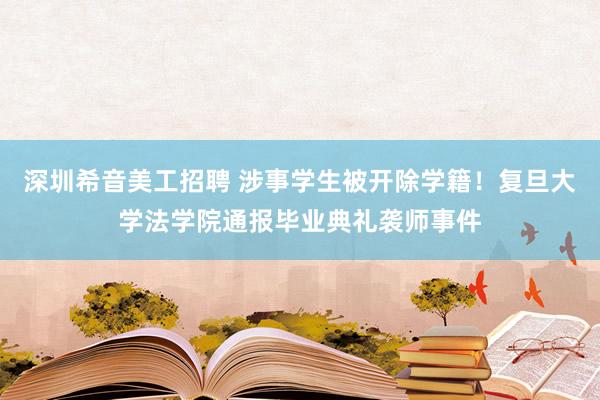 深圳希音美工招聘 涉事学生被开除学籍！复旦大学法学院通报毕业典礼袭师事件